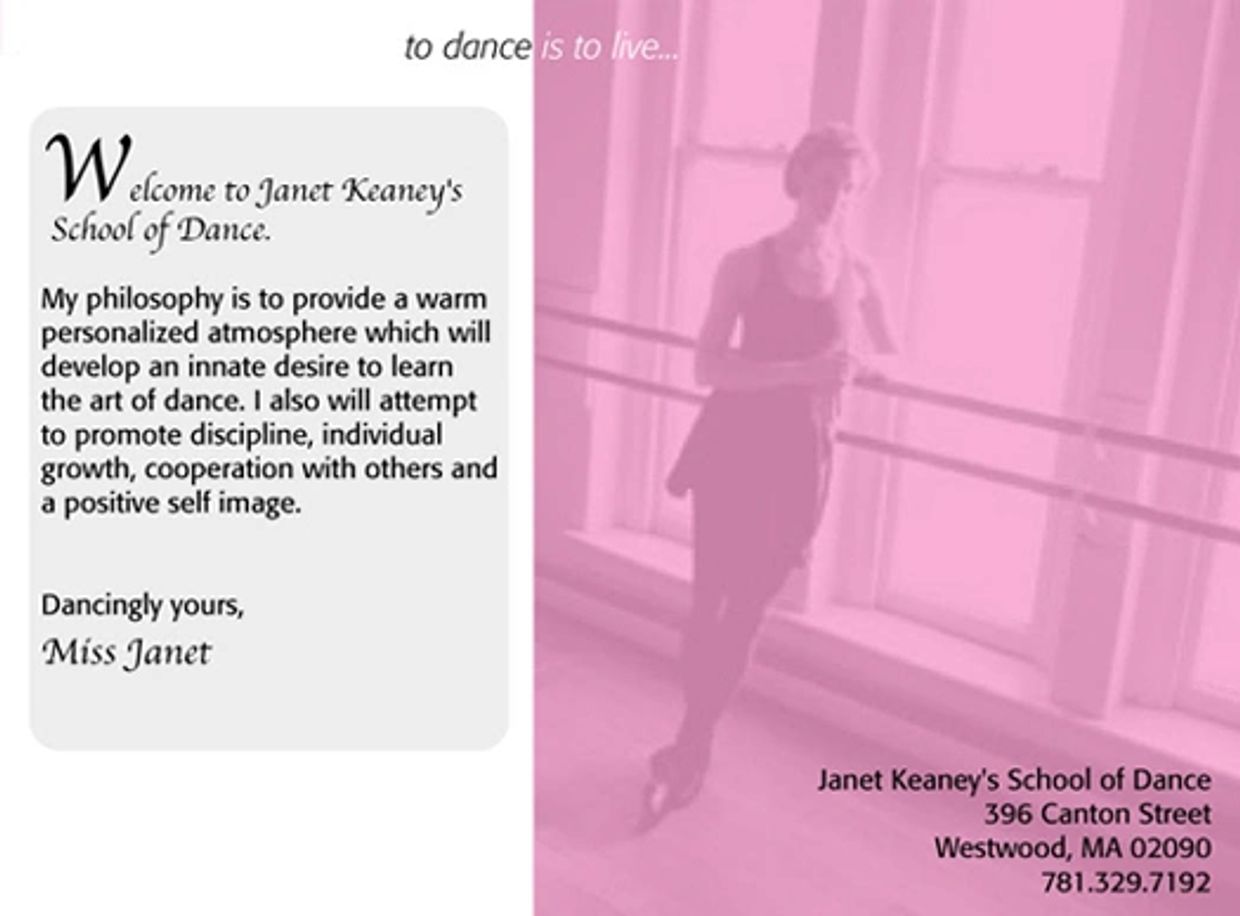 to dance is to live...

Welcome to Janet Keaney's School of Dance.

My philosophy is to provide a warm personalized atmosphere which will develop an innate desire to learn the art of dance. I also will attempt to promote discipline, individual growth, cooperation with others and a positive self image.

Dancingly yours,
Miss Janet

Janet Keaney's School of Dance
396 Canton Street
Westwood, MA 02090
781.329.7192